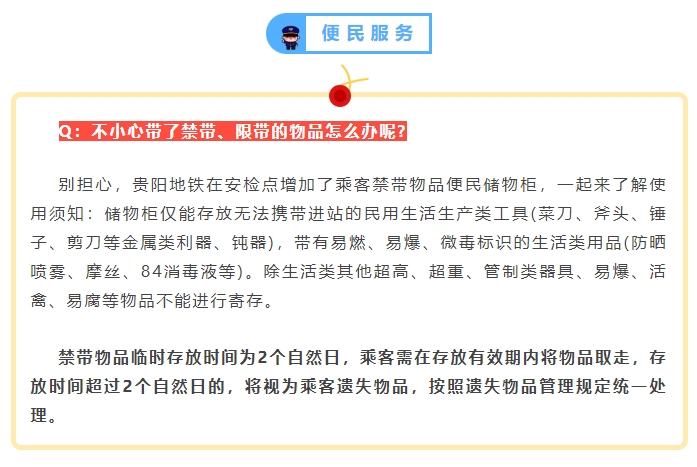 便民服务

Q：不小心带了禁带、限带的物品怎么办呢?

别担心，贵阳地铁在安检点增加了乘客禁带物品便民储物柜，一起来了解使用须知：储物柜仅能存放无法携带进站的民用生活生产类工具(菜刀、斧头、锤子、剪刀等金属类利器、钝器)，带有易燃、易爆、微毒标识的生活类用品(防晒喷雾、摩丝、84消毒液等)。除生活类其他超高、超重、管制类器具、易爆、活禽、易腐等物品不能进行寄存。

禁带物品临时存放时间为2个自然日，乘客需在存放有效期内将物品取走，存放时间超过2个自然日的，将视为乘客遗失物品，按照遗失物品管理规定统一处理。